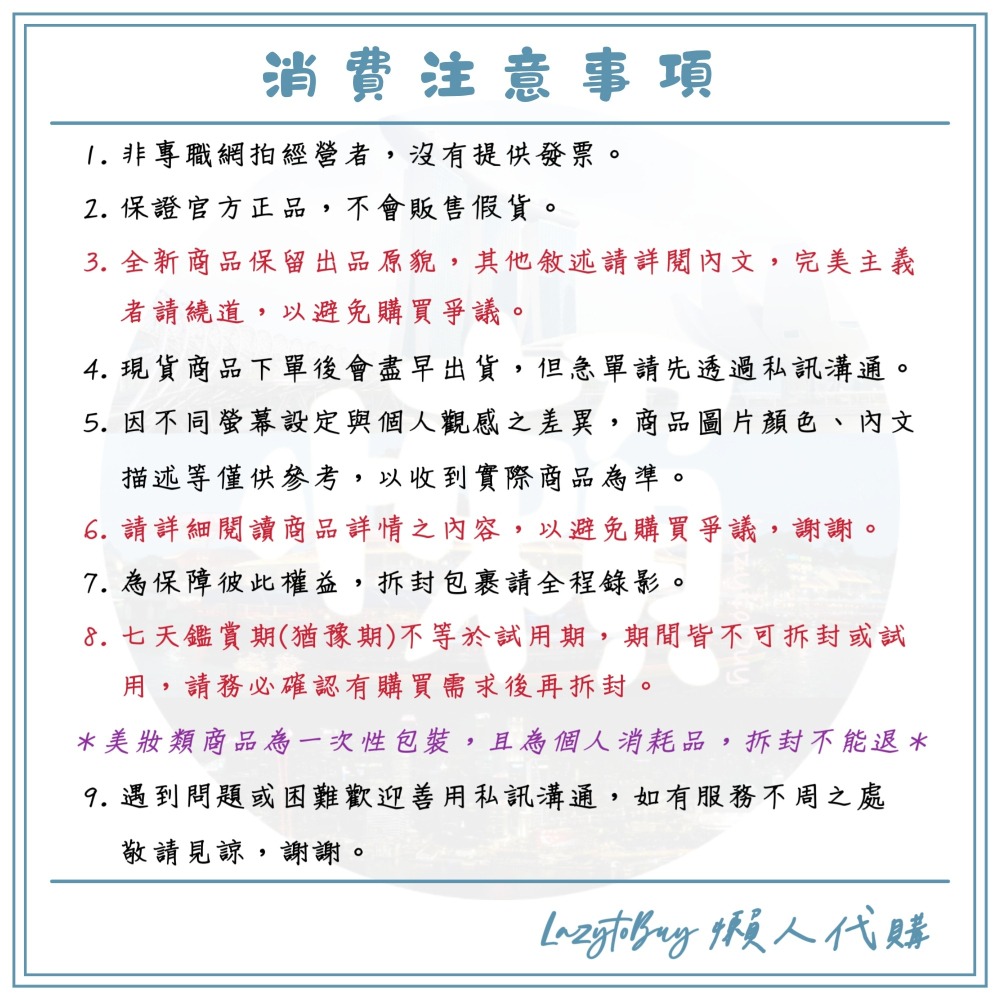 消費注意事項

1. 非專職網拍經營者，沒有提供發票。

2. 保證官方正品，不會販售假貨。

3. 全新商品保留出品原貌，其他敘述請詳閱內文，完美主義者請繞道，以避免購買爭議。

4. 現貨商品下單後會盡早出貨，但急單請先透過私訊溝通。

5. 因不同螢幕設定與個人觀感之差異，商品圖片顏色、內文描述等僅供參考，以收到實際商品為準。

6. 請詳細閱讀商品詳情之內容，以避免購買爭議，謝謝。

7. 為保障彼此權益，拆封包裹請全程錄影。

8. 七天鑑賞期(猶豫期)不等於試用期，期間皆不可拆封或試用，請務必確認有購買需求後再拆封。

＊美妝類商品為一次性包裝，且為個人消耗品，拆封不能退＊

9. 遇到問題或困難歡迎善用私訊溝通，如有服務不周之處敬請見諒，謝謝。

LazytoBuy 懶人代購